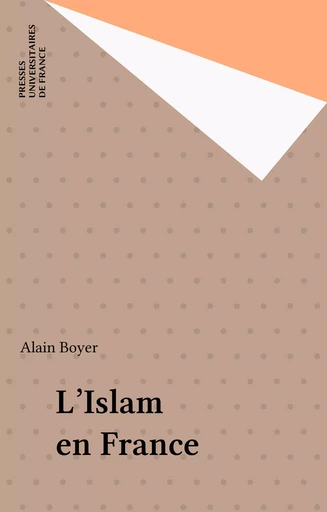 PRESSES
UNIVERSITAIRES
DE FRANCE

Alain Boyer

L'Islam
en France